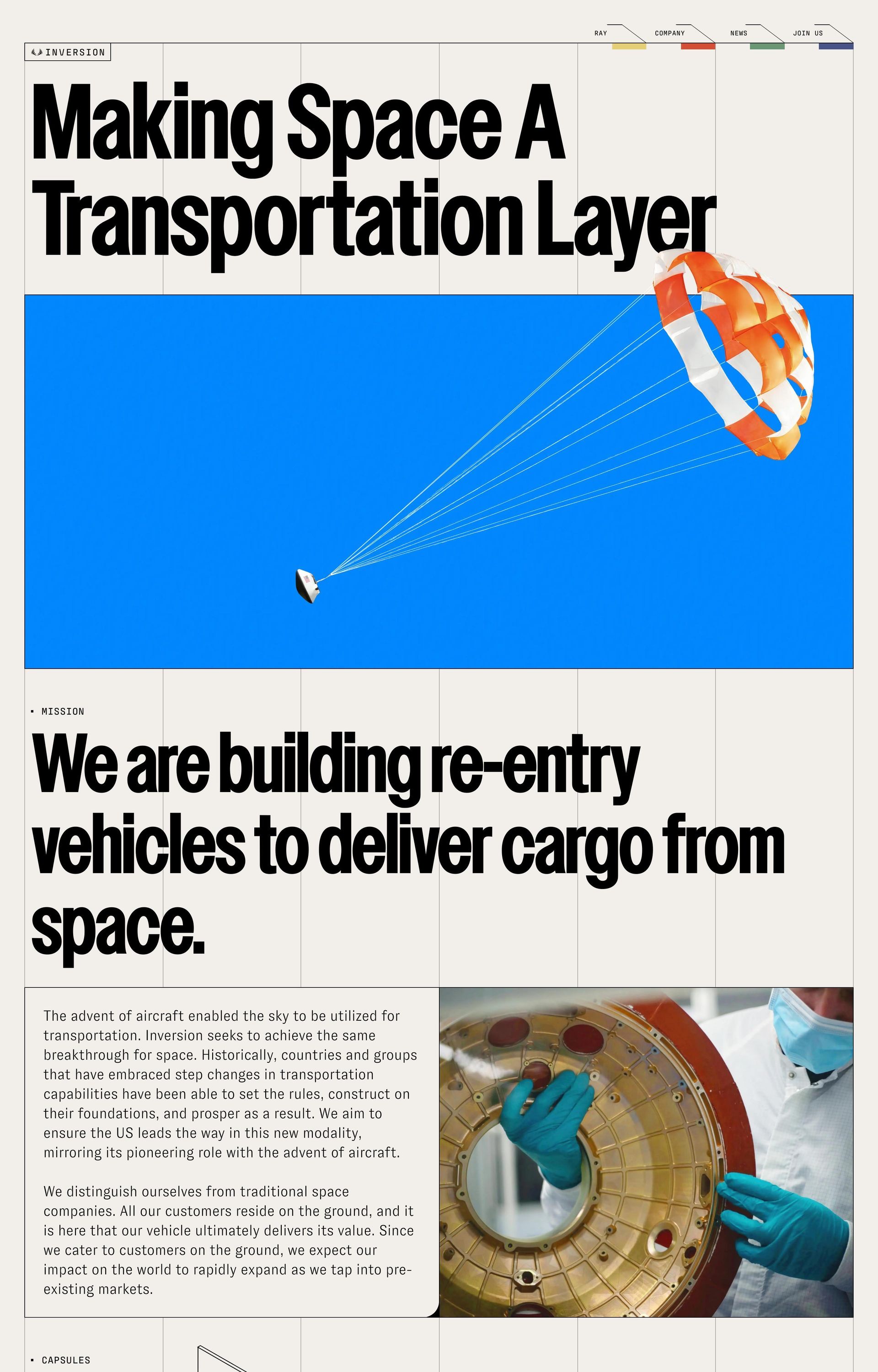 RAY
COMPANY
NEWS
JOIN US

INVERSION

Making Space A Transportation Layer

• MISSION

We are building re-entry vehicles to deliver cargo from space.

The advent of aircraft enabled the sky to be utilized for transportation. Inversion seeks to achieve the same breakthrough for space. Historically, countries and groups that have embraced step changes in transportation capabilities have been able to set the rules, construct on their foundations, and prosper as a result. We aim to ensure the US leads the way in this new modality, mirroring its pioneering role with the advent of aircraft.

We distinguish ourselves from traditional space companies. All our customers reside on the ground, and it is here that our vehicle ultimately delivers its value. Since we cater to customers on the ground, we expect our impact on the world to rapidly expand as we tap into pre-existing markets.

• CAPSULES